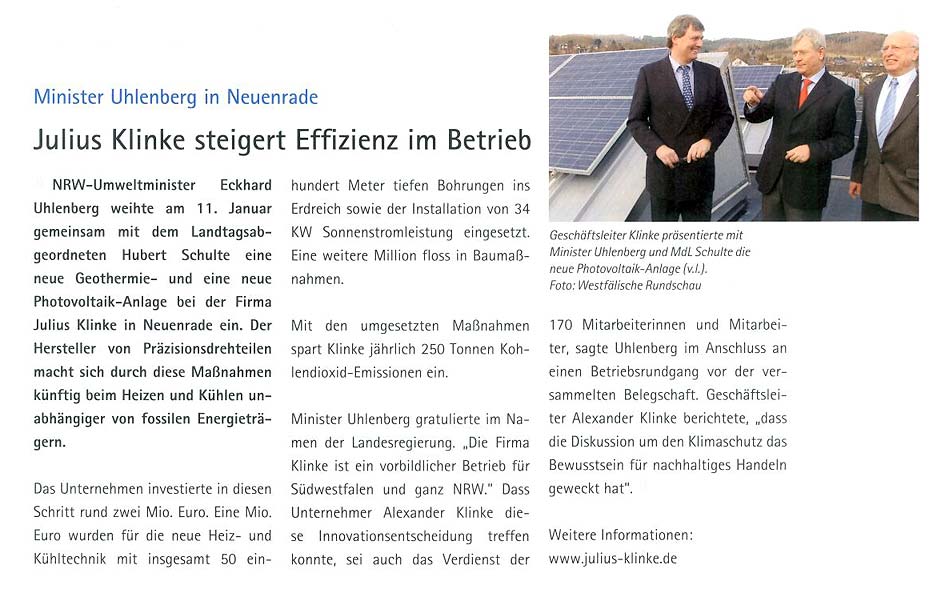 Minister Uhlenberg in Neuenrade

Julius Klinke steigert Effizienz im Betrieb

NRW-Umweltminister Eckhard Uhlenberg weihte am 11. Januar gemeinsam mit dem Landtagsabgeordneten Hubert Schulte eine neue Geothermie- und eine neue Photovoltaik-Anlage bei der Firma Julius Klinke in Neuenrade ein. Der Hersteller von Präzisionsdrehteilen macht sich durch diese Maßnahmen künftig beim Heizen und Kühlen unabhängiger von fossilen Energieträgern.

Das Unternehmen investierte in diesen Schritt rund zwei Mio. Euro. Eine Mio. Euro wurden für die neue Heiz- und Kühltechnik mit insgesamt 50 einhundert Meter tiefen Bohrungen ins Erdreich sowie der Installation von 34 KW Sonnenstromleistung eingesetzt. Eine weitere Million floss in Baumaßnahmen.

Mit den umgesetzten Maßnahmen spart Klinke jährlich 250 Tonnen Kohlendioxid-Emissionen ein.

Minister Uhlenberg gratulierte im Namen der Landesregierung. „Die Firma Klinke ist ein vorbildlicher Betrieb für Südwestfalen und ganz NRW." Dass Unternehmer Alexander Klinke diese Innovationsentscheidung treffen konnte, sei auch das Verdienst der

Geschäftsleiter Klinke präsentierte mit Minister Uhlenberg und MdL Schulte die neue Photovoltaik-Anlage (v.l.).
Foto: Westfälische Rundschau

170 Mitarbeiterinnen und Mitarbeiter, sagte Uhlenberg im Anschluss an einen Betriebsrundgang vor der versammelten Belegschaft. Geschäftsleiter Alexander Klinke berichtete, „dass die Diskussion um den Klimaschutz das Bewusstsein für nachhaltiges Handeln geweckt hat".

Weitere Informationen:
www.julius-klinke.de